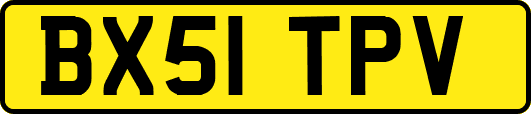 BX51 TPV